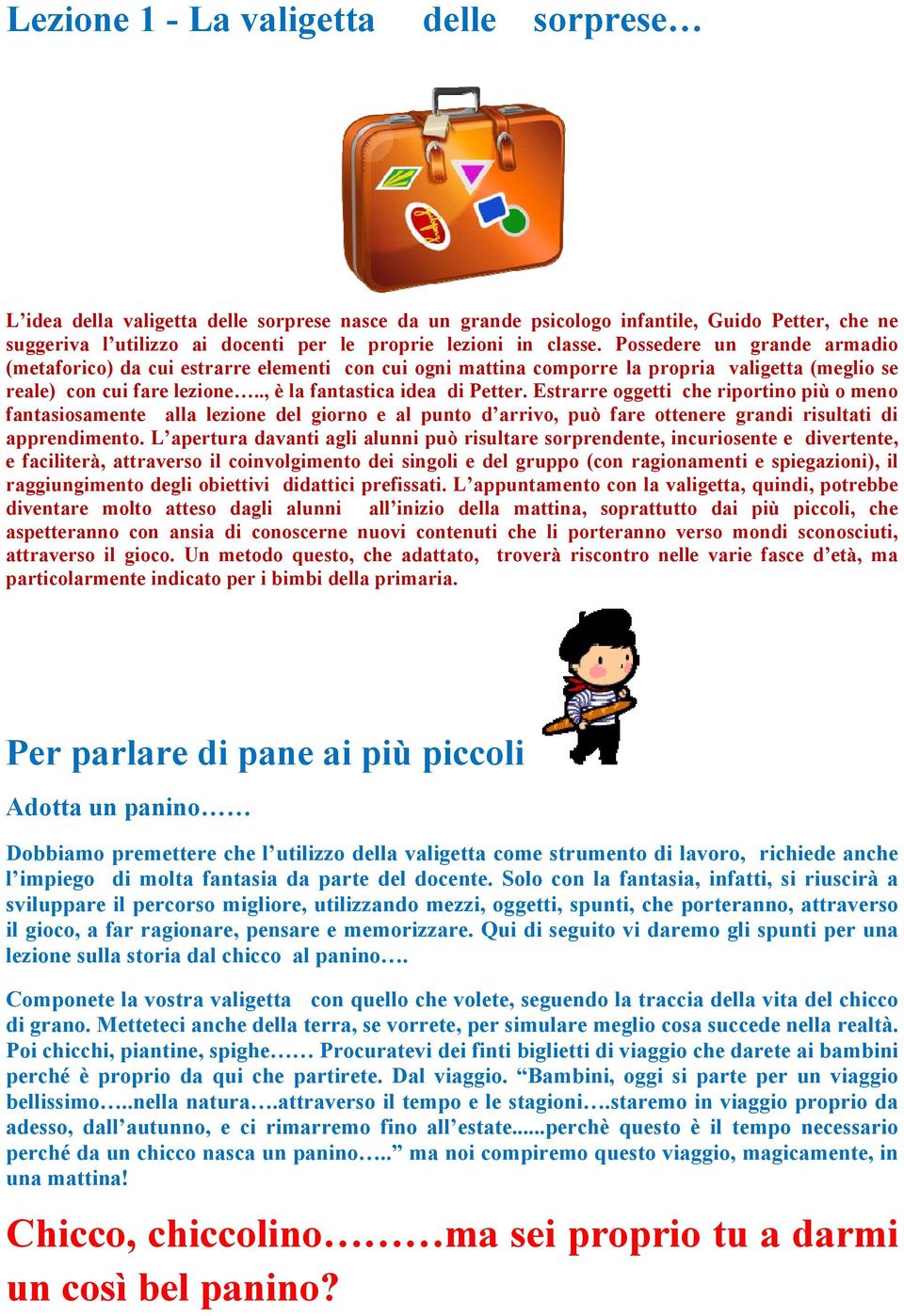 Lezione 1 - La valigetta delle sorprese…

L’idea della valigetta delle sorprese nasce da un grande psicologo infantile, Guido Petter, che ne suggeriva l’utilizzo ai docenti per le proprie lezioni in classe. Possedere un grande armadio (metaforico) da cui estrarre elementi con cui ogni mattina comporre la propria valigetta (meglio se reale) con cui fare lezione….., è la fantastica idea di Petter. Estrarre oggetti che riportino più o meno fantasiosamente alla lezione del giorno e al punto d’arrivo, può fare ottenere grandi risultati di apprendimento. L’apertura davanti agli alunni può risultare sorprendente, incuriosente e divertente, e faciliterà, attraverso il coinvolgimento dei singoli e del gruppo (con ragionamenti e spiegazioni), il raggiungimento degli obiettivi didattici prefissati. L’appuntamento con la valigetta, quindi, potrebbe diventare molto atteso dagli alunni all’inizio della mattina, soprattutto dai più piccoli, che aspetteranno con ansia di conoscerne nuovi contenuti che li porteranno verso mondi sconosciuti, attraverso il gioco. Un metodo questo, che adattato, troverà riscontro nelle varie fasce d’età, ma particolarmente indicato per i bimbi della primaria.

Per parlare di pane ai più piccoli

Adotta un panino……

Dobbiamo premettere che l’utilizzo della valigetta come strumento di lavoro, richiede anche l’impiego di molta fantasia da parte del docente. Solo con la fantasia, infatti, si riuscirà a sviluppare il percorso migliore, utilizzando mezzi, oggetti, spunti, che porteranno, attraverso il gioco, a far ragionare, pensare e memorizzare. Qui di seguito vi daremo gli spunti per una lezione sulla storia dal chicco al panino….

Componete la vostra valigetta con quello che volete, seguendo la traccia della vita del chicco di grano. Metteteci anche della terra, se vorrete, per simulare meglio cosa succede nella realtà. Poi chicchi, piantine, spighe…… Procuratevi dei finti biglietti di viaggio che darete ai bambini perché è proprio da qui che partirete. Dal viaggio. “Bambini, oggi si parte per un viaggio bellissimo…..nella natura….attraverso il tempo e le stagioni….staremo in viaggio proprio da adesso, dall’autunno, e ci rimarremo fino all’estate......perchè questo è il tempo necessario perché da un chicco nasca un panino…..” ma noi compiremo questo viaggio, magicamente, in una mattina!

Chicco, chiccolino………ma sei proprio tu a darmi un così bel panino?